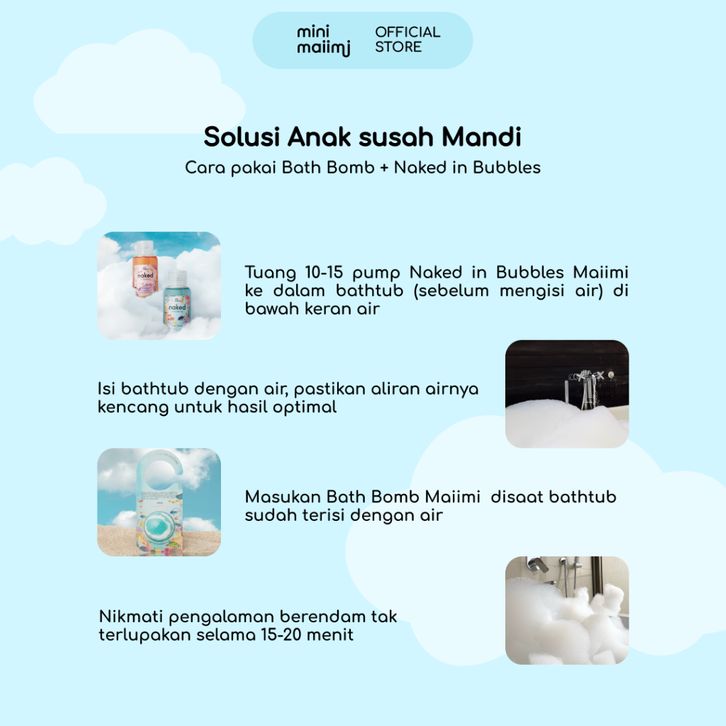 mini maiimi
OFFICIAL STORE

Solusi Anak susah Mandi

Cara pakai Bath Bomb + Naked in Bubbles

Tuang 10-15 pump Naked in Bubbles Maiimi ke dalam bathtub (sebelum mengisi air) di bawah keran air

Isi bathtub dengan air, pastikan aliran airnya kencang untuk hasil optimal

Masukan Bath Bomb Maiimi disaat bathtub sudah terisi dengan air

Nikmati pengalaman berendam tak terlupakan selama 15-20 menit